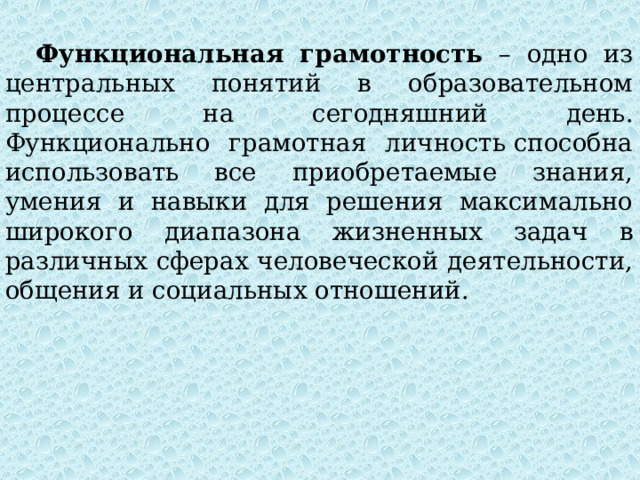 Функциональная грамотность – одно из центральных понятий в образовательном процессе на сегодняшний день. Функционально грамотная личность способна использовать все приобретаемые знания, умения и навыки для решения максимально широкого диапазона жизненных задач в различных сферах человеческой деятельности, общения и социальных отношений.